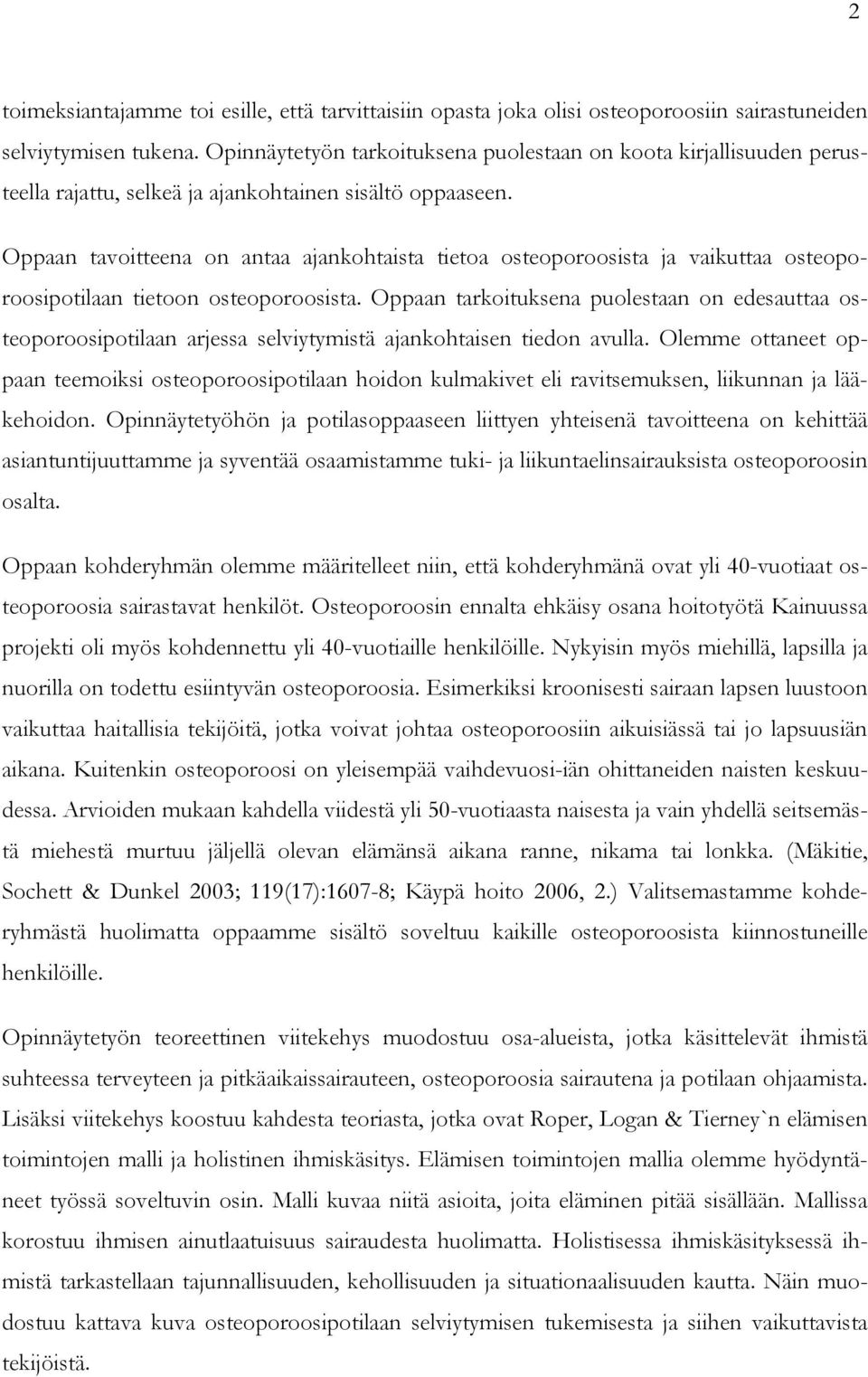 2

toimeksiantajamme toi esille, että tarvittaisiin opasta joka olisi osteoporoosiin sairastuneiden selviytymisen tukena. Opinnäytetyön tarkoituksena puolestaan on koota kirjallisuuden perusteella rajattu, selkeä ja ajankohtainen sisältö oppaaseen.

Oppaan tavoitteena on antaa ajankohtaista tietoa osteoporoosista ja vaikuttaa osteoporoosipotilaan tietoon osteoporoosista. Oppaan tarkoituksena puolestaan on edesauttaa osteoporoosipotilaan arjessa selviytymistä ajankohtaisen tiedon avulla. Olemme ottaneet oppaan teemoiksi osteoporoosipotilaan hoidon kulmakivet eli ravitsemuksen, liikunnan ja lääkehoidon. Opinnäytetyöhön ja potilasoppaaseen liittyen yhteisenä tavoitteena on kehittää asiantuntijuuttamme ja syventää osaamistamme tuki- ja liikuntaelinsairauksista osteoporoosin osalta.

Oppaan kohderyhmän olemme määritelleet niin, että kohderyhmänä ovat yli 40-vuotiaat osteoporoosia sairastavat henkilöt. Osteoporoosin ennalta ehkäisy osana hoitotyötä Kainuussa projekti oli myös kohdennettu yli 40-vuotiaille henkilöille. Nykyisin myös miehillä, lapsilla ja nuorilla on todettu esiintyvän osteoporoosia. Esimerkiksi kroonisesti sairaan lapsen luustoon vaikuttaa haitallisia tekijöitä, jotka voivat johtaa osteoporoosiin aikuisiässä tai jo lapsuusiän aikana. Kuitenkin osteoporoosi on yleisempää vaihdevuosi-iän ohittaneiden naisten keskuudessa. Arvioiden mukaan kahdella viidestä yli 50-vuotiaasta naisesta ja vain yhdellä seitsemästä miehestä murtuu jäljellä olevan elämänsä aikana ranne, nikama tai lonkka. (Mäkitie, Sochett & Dunkel 2003; 119(17):1607-8; Käypä hoito 2006, 2.) Valitsemastamme kohderyhmästä huolimatta oppaamme sisältö soveltuu kaikille osteoporoosista kiinnostuneille henkilöille.

Opinnäytetyön teoreettinen viitekehys muodostuu osa-alueista, jotka käsittelevät ihmistä suhteessa terveyteen ja pitkäaikaissairauteen, osteoporoosia sairautena ja potilaan ohjaamista. Lisäksi viitekehys koostuu kahdesta teoriasta, jotka ovat Roper, Logan & Tierney`n elämisen toimintojen malli ja holistinen ihmiskäsitys. Elämisen toimintojen mallia olemme hyödyntäneet työssä soveltuvin osin. Malli kuvaa niitä asioita, joita eläminen pitää sisällään. Mallissa korostuu ihmisen ainutlaatuisuus sairaudesta huolimatta. Holistisessa ihmiskäsityksessä ihmistä tarkastellaan tajunnallisuuden, kehollisuuden ja situationaalisuuden kautta. Näin muodostuu kattava kuva osteoporoosipotilaan selviytymisen tukemisesta ja siihen vaikuttavista tekijöistä.